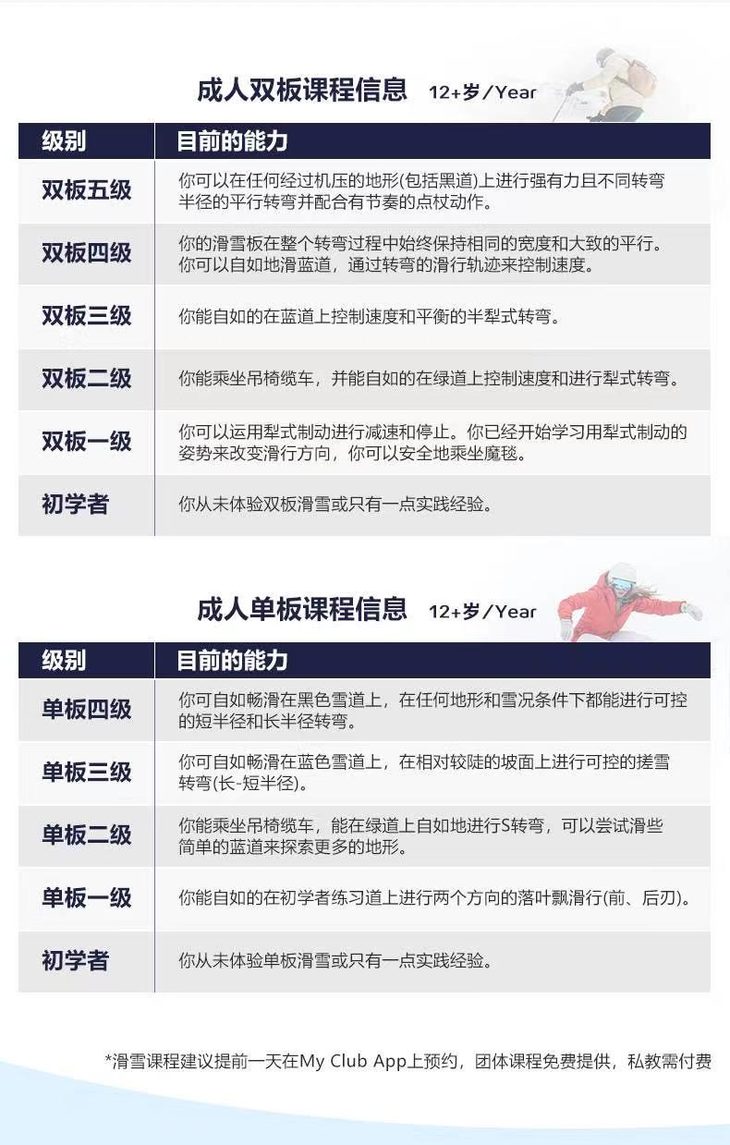 成人双板课程信息 12+岁/Year

| 级别 | 目前的能力 |
|---|---|
| 双板五级 | 你可以在任何经过机压的地形(包括黑道)上进行强有力且不同转弯半径的平行转弯并配合有节奏的点杖动作。 |
| 双板四级 | 你的滑雪板在整个转弯过程中始终保持相同的宽度和大致的平行。你可以自如地滑蓝道，通过转弯的滑行轨迹来控制速度。 |
| 双板三级 | 你能自如的在蓝道上控制速度和平衡的半犁式转弯。 |
| 双板二级 | 你能乘坐吊椅缆车，并能自如的在绿道上控制速度和进行犁式转弯。 |
| 双板一级 | 你可以运用犁式制动进行减速和停止。你已经开始学习用犁式制动的姿势来改变滑行方向，你可以安全地乘坐魔毯。 |
| 初学者 | 你从未体验双板滑雪或只有一点实践经验。 |

成人单板课程信息 12+岁/Year

| 级别 | 目前的能力 |
|---|---|
| 单板四级 | 你可自如畅滑在黑色雪道上，在任何地形和雪况条件下都能进行可控的短半径和长半径转弯。 |
| 单板三级 | 你可自如畅滑在蓝色雪道上，在相对较陡的坡面上进行可控的搓雪转弯(长-短半径)。 |
| 单板二级 | 你能乘坐吊椅缆车，能在绿道上自如地进行S转弯，可以尝试滑些简单的蓝道来探索更多的地形。 |
| 单板一级 | 你能自如的在初学者练习道上进行两个方向的落叶飘滑行(前、后刃)。 |
| 初学者 | 你从未体验单板滑雪或只有一点实践经验。 |

*滑雪课程建议提前一天在My Club App上预约，团体课程免费提供，私教需付费